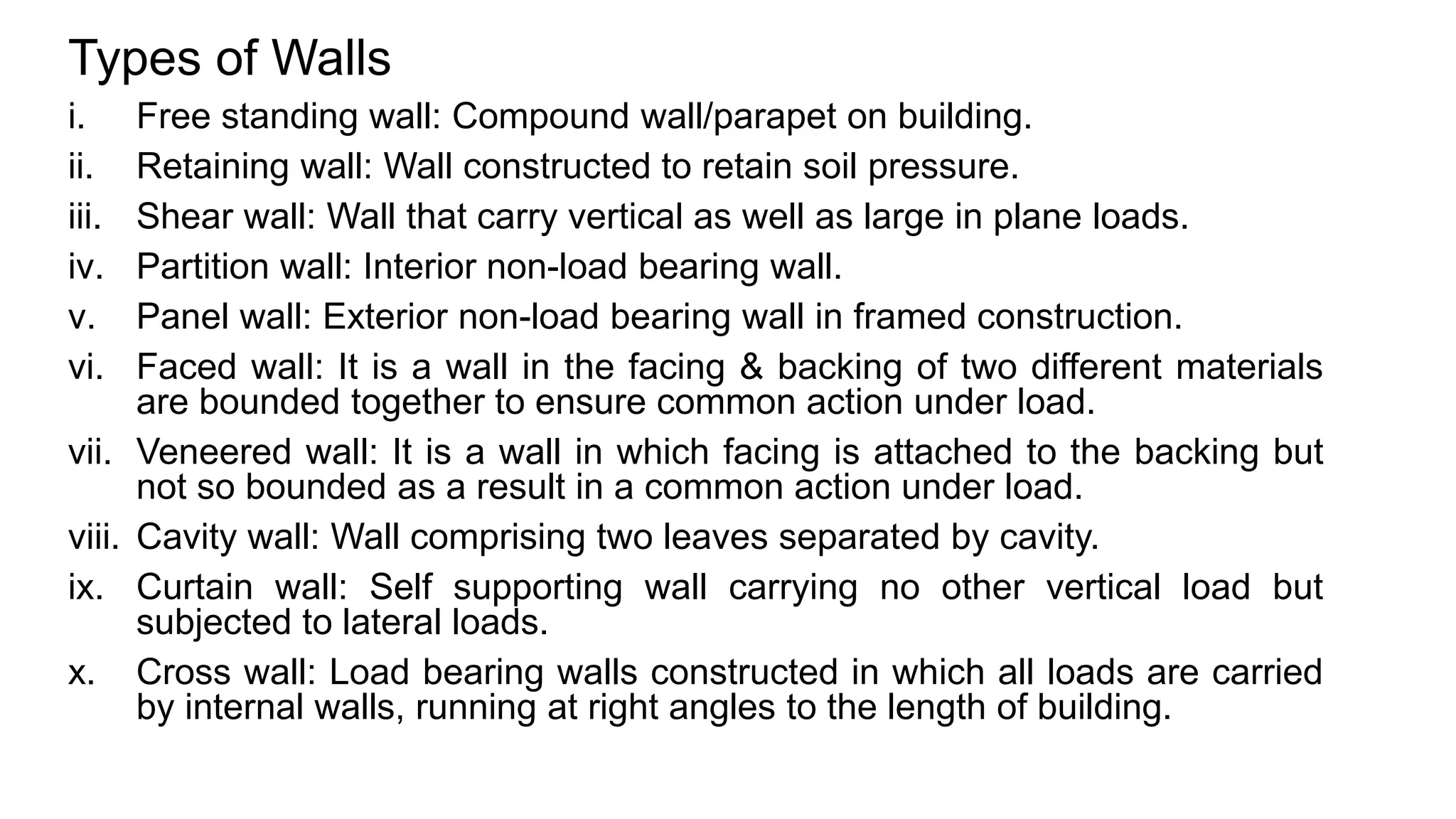 Types of Walls

i. Free standing wall: Compound wall/parapet on building.

ii. Retaining wall: Wall constructed to retain soil pressure.

iii. Shear wall: Wall that carry vertical as well as large in plane loads.

iv. Partition wall: Interior non-load bearing wall.

v. Panel wall: Exterior non-load bearing wall in framed construction.

vi. Faced wall: It is a wall in the facing & backing of two different materials are bounded together to ensure common action under load.

vii. Veneered wall: It is a wall in which facing is attached to the backing but not so bounded as a result in a common action under load.

viii. Cavity wall: Wall comprising two leaves separated by cavity.

ix. Curtain wall: Self supporting wall carrying no other vertical load but subjected to lateral loads.

x. Cross wall: Load bearing walls constructed in which all loads are carried by internal walls, running at right angles to the length of building.